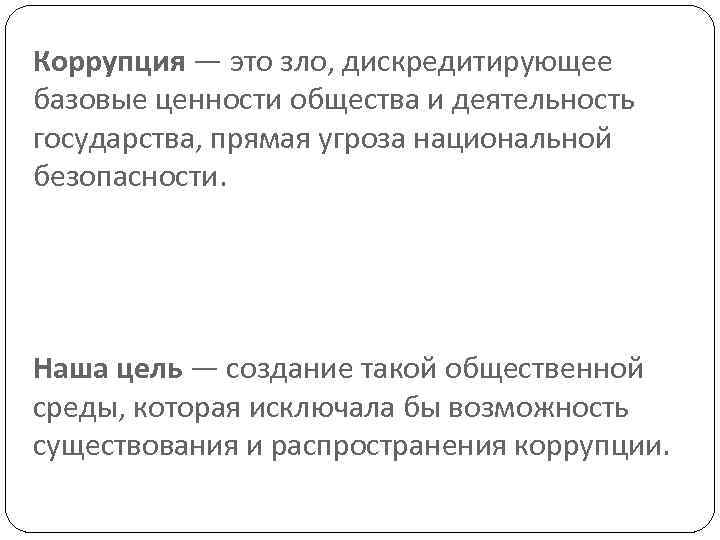 Коррупция — это зло, дискредитирующее базовые ценности общества и деятельность государства, прямая угроза национальной безопасности.

Наша цель — создание такой общественной среды, которая исключала бы возможность существования и распространения коррупции.